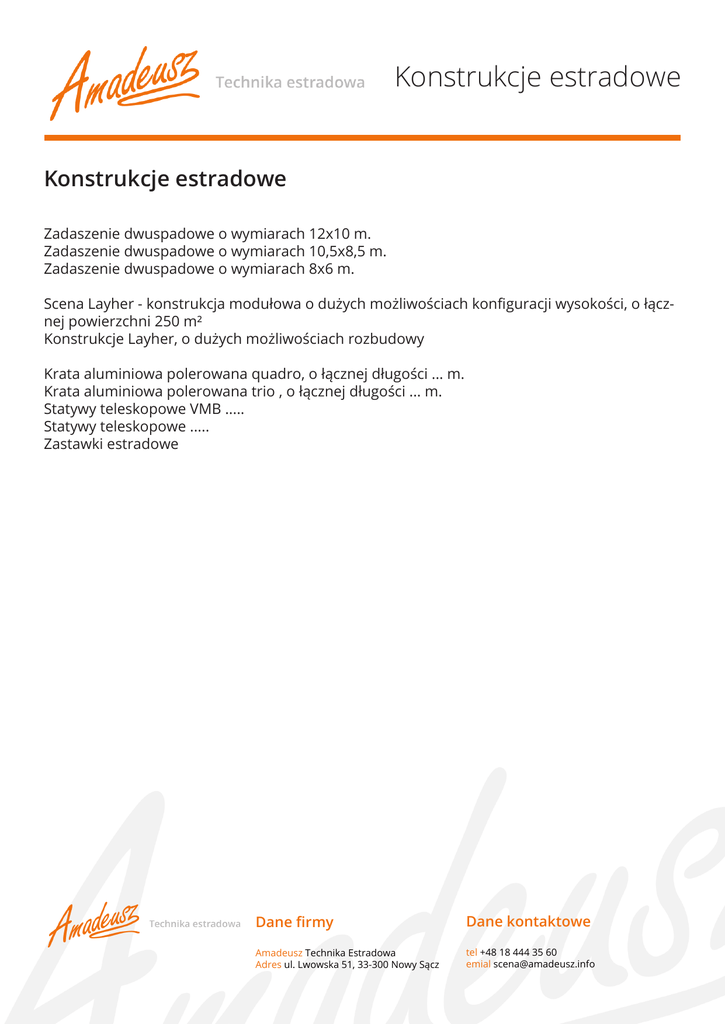 Amadeusz Technika estradowa Konstrukcje estradowe

Konstrukcje estradowe

Zadaszenie dwuspadowe o wymiarach 12x10 m.
Zadaszenie dwuspadowe o wymiarach 10,5x8,5 m.
Zadaszenie dwuspadowe o wymiarach 8x6 m.

Scena Layher - konstrukcja modułowa o dużych możliwościach konfiguracji wysokości, o łącznej powierzchni 250 m²
Konstrukcje Layher, o dużych możliwościach rozbudowy

Krata aluminiowa polerowana quadro, o łącznej długości ... m.
Krata aluminiowa polerowana trio , o łącznej długości ... m.
Statywy teleskopowe VMB .....
Statywy teleskopowe .....
Zastawki estradowe

Amadeusz Technika estradowa

Dane firmy

Amadeusz Technika Estradowa
Adres ul. Lwowska 51, 33-300 Nowy Sącz

Dane kontaktowe

tel +48 18 444 35 60
emial scena@amadeusz.info